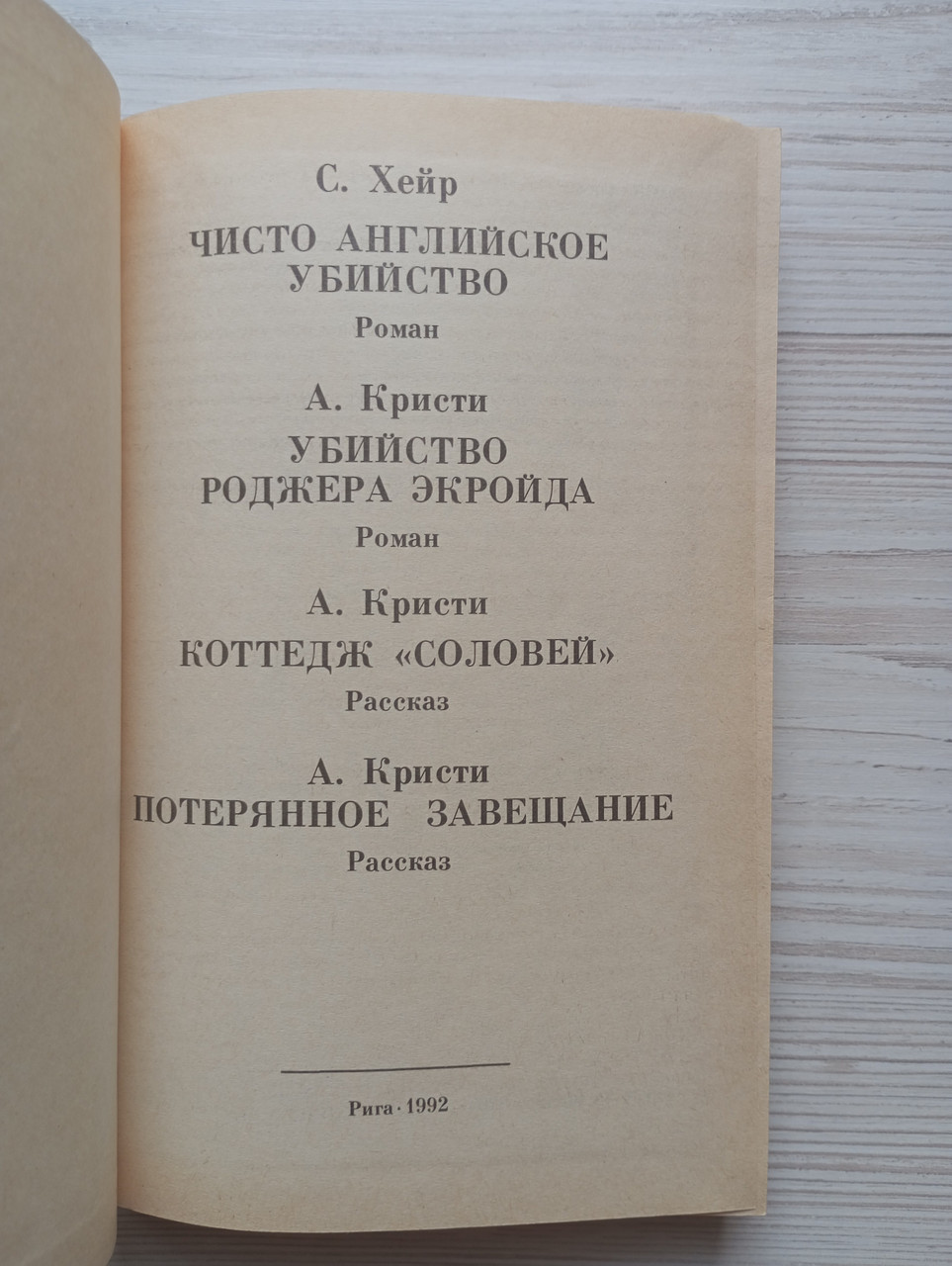 С. Хейр

ЧИСТО АНГЛИЙСКОЕ УБИЙСТВО

Роман

А. Кристи

УБИЙСТВО РОДЖЕРА ЭКРОЙДА

Роман

А. Кристи

КОТТЕДЖ «СОЛОВЕЙ»

Рассказ

А. Кристи

ПОТЕРЯННОЕ ЗАВЕЩАНИЕ

Рассказ

Рига · 1992